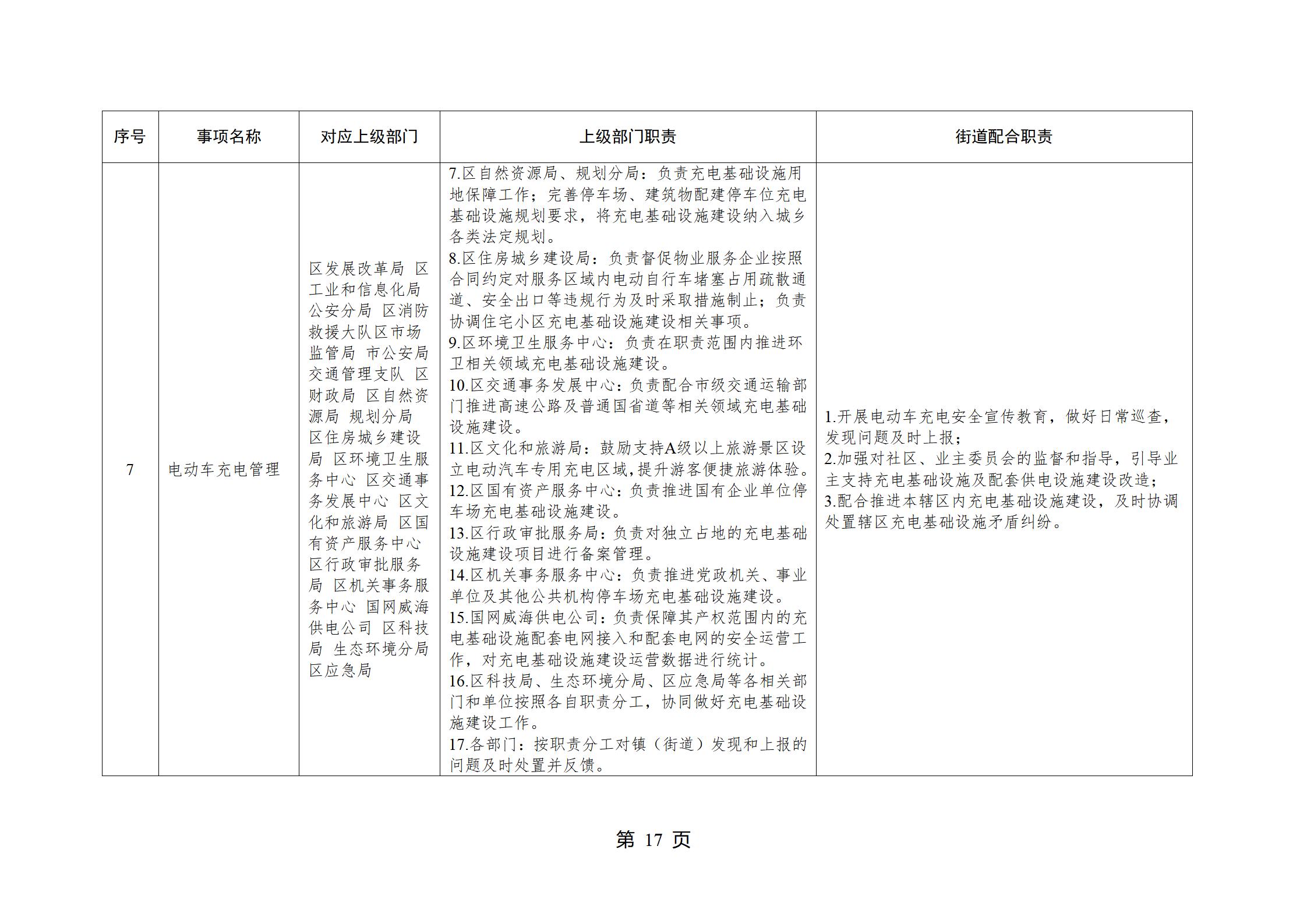 | 序号 | 事项名称 | 对应上级部门 | 上级部门职责 | 街道配合职责 |
|---|---|---|---|---|
| 7 | 电动车充电管理 | 区发展改革局 区工业和信息化局 公安分局 区消防救援大队区市场监管局 市公安局交通管理支队 区财政局 区自然资源局 规划分局 区住房城乡建设局 区环境卫生服务中心 区交通事务发展中心 区文化和旅游局 区国有资产服务中心 区行政审批服务局 区机关事务服务中心 国网威海供电公司 区科技局 生态环境分局 区应急局 | 7.区自然资源局、规划分局：负责充电基础设施用地保障工作；完善停车场、建筑物配建停车位充电基础设施规划要求，将充电基础设施建设纳入城乡各类法定规划。 8.区住房城乡建设局：负责督促物业服务企业按照合同约定对服务区域内电动自行车堵塞占用疏散通道、安全出口等违规行为及时采取措施制止；负责协调住宅小区充电基础设施建设相关事项。 9.区环境卫生服务中心：负责在职责范围内推进环卫相关领域充电基础设施建设。 10.区交通事务发展中心：负责配合市级交通运输部门推进高速公路及普通国省道等相关领域充电基础设施建设。 11.区文化和旅游局：鼓励支持A级以上旅游景区设立电动汽车专用充电区域，提升游客便捷旅游体验。 12.区国有资产服务中心：负责推进国有企业单位停车场充电基础设施建设。 13.区行政审批服务局：负责对独立占地的充电基础设施建设项目进行备案管理。 14.区机关事务服务中心：负责推进党政机关、事业单位及其他公共机构停车场充电基础设施建设。 15.国网威海供电公司：负责保障其产权范围内的充电基础设施配套电网接入和配套电网的安全运营工作，对充电基础设施建设运营数据进行统计。 16.区科技局、生态环境分局、区应急局等各相关部门和单位按照各自职责分工，协同做好充电基础设施建设工作。 17.各部门：按职责分工对镇（街道）发现和上报的问题及时处置并反馈。 | 1.开展电动车充电安全宣传教育，做好日常巡查，发现问题及时上报； 2.加强对社区、业主委员会的监督和指导，引导业主支持充电基础设施及配套供电设施建设改造； 3.配合推进本辖区内充电基础设施建设，及时协调处置辖区充电基础设施矛盾纠纷。 |

第17页